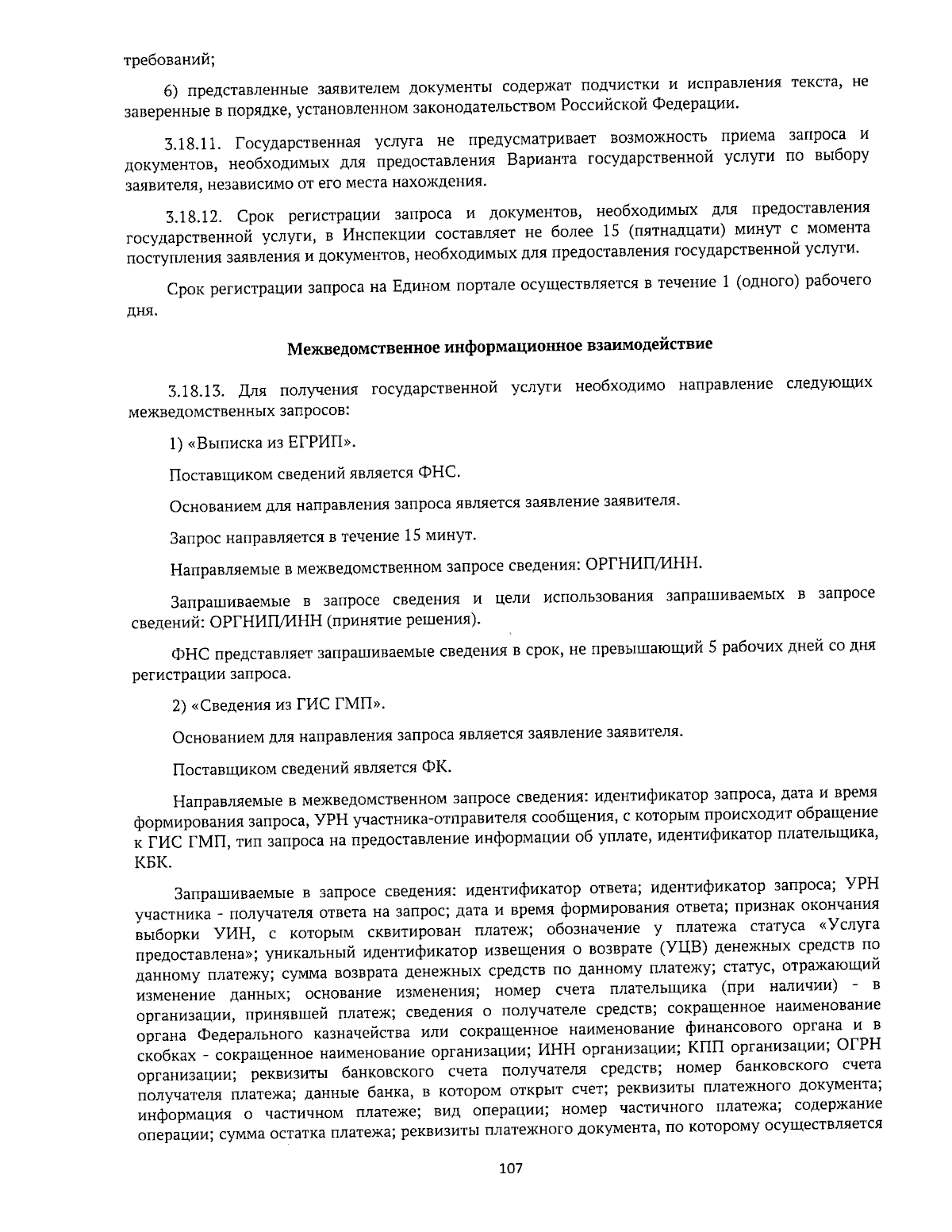 требований;

6) представленные заявителем документы содержат подчистки и исправления текста, не заверенные в порядке, установленном законодательством Российской Федерации.

3.18.11. Государственная услуга не предусматривает возможность приема запроса и документов, необходимых для предоставления Варианта государственной услуги по выбору заявителя, независимо от его места нахождения.

3.18.12. Срок регистрации запроса и документов, необходимых для предоставления государственной услуги, в Инспекции составляет не более 15 (пятнадцати) минут с момента поступления заявления и документов, необходимых для предоставления государственной услуги.

Срок регистрации запроса на Едином портале осуществляется в течение 1 (одного) рабочего дня.

Межведомственное информационное взаимодействие

3.18.13. Для получения государственной услуги необходимо направление следующих межведомственных запросов:

1) «Выписка из ЕГРИП».

Поставщиком сведений является ФНС.

Основанием для направления запроса является заявление заявителя.

Запрос направляется в течение 15 минут.

Направляемые в межведомственном запросе сведения: ОРГНИП/ИНН.

Запрашиваемые в запросе сведения и цели использования запрашиваемых в запросе сведений: ОРГНИП/ИНН (принятие решения).

ФНС представляет запрашиваемые сведения в срок, не превышающий 5 рабочих дней со дня регистрации запроса.

2) «Сведения из ГИС ГМП».

Основанием для направления запроса является заявление заявителя.

Поставщиком сведений является ФК.

Направляемые в межведомственном запросе сведения: идентификатор запроса, дата и время формирования запроса, УРН участника-отправителя сообщения, с которым происходит обращение к ГИС ГМП, тип запроса на предоставление информации об уплате, идентификатор плательщика, КБК.

Запрашиваемые в запросе сведения: идентификатор ответа; идентификатор запроса; УРН участника - получателя ответа на запрос; дата и время формирования ответа; признак окончания выборки УИН, с которым сквитирован платеж; обозначение у платежа статуса «Услуга предоставлена»; уникальный идентификатор извещения о возврате (УЦВ) денежных средств по данному платежу; сумма возврата денежных средств по данному платежу; статус, отражающий изменение данных; основание изменения; номер счета плательщика (при наличии) - в организации, принявшей платеж; сведения о получателе средств; сокращенное наименование органа Федерального казначейства или сокращенное наименование финансового органа и в скобках - сокращенное наименование организации; ИНН организации; КПП организации; ОГРН организации; реквизиты банковского счета получателя средств; номер банковского счета получателя платежа; данные банка, в котором открыт счет; реквизиты платежного документа; информация о частичном платеже; вид операции; номер частичного платежа; содержание операции; сумма остатка платежа; реквизиты платежного документа, по которому осуществляется

107